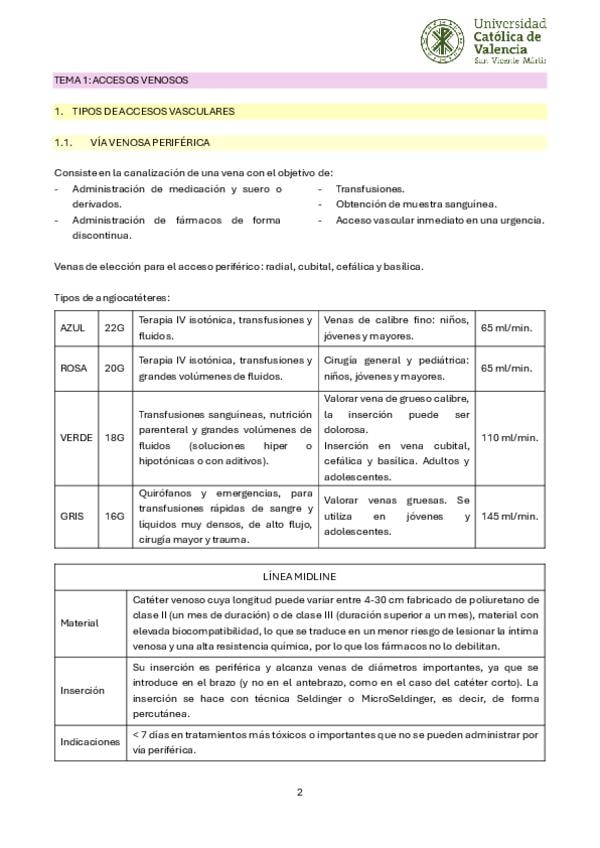 Universidad Católica de Valencia San Vicente Mártir

TEMA 1: ACCESOS VENOSOS

1. TIPOS DE ACCESOS VASCULARES

1.1. VÍA VENOSA PERIFÉRICA

Consiste en la canalización de una vena con el objetivo de:

- Administración de medicación y suero o derivados.
- Administración de fármacos de forma discontinua.

- Transfusiones.
- Obtención de muestra sanguínea.
- Acceso vascular inmediato en una urgencia.

Venas de elección para el acceso periférico: radial, cubital, cefálica y basílica.

Tipos de angiocatéteres:

| AZUL | 22G | Terapia IV isotónica, transfusiones y fluidos. | Venas de calibre fino: niños, jóvenes y mayores. | 65 ml/min. |
|---|---|---|---|---|
| ROSA | 20G | Terapia IV isotónica, transfusiones y grandes volúmenes de fluidos. | Cirugía general y pediátrica: niños, jóvenes y mayores. | 65 ml/min. |
| VERDE | 18G | Transfusiones sanguíneas, nutrición parenteral y grandes volúmenes de fluidos (soluciones hiper o hipotónicas o con aditivos). | Valorar vena de grueso calibre, la inserción puede ser dolorosa. Inserción en vena cubital, cefálica y basílica. Adultos y adolescentes. | 110 ml/min. |
| GRIS | 16G | Quirófanos y emergencias, para transfusiones rápidas de sangre y líquidos muy densos, de alto flujo, cirugía mayor y trauma. | Valorar venas gruesas. Se utiliza en jóvenes y adolescentes. | 145 ml/min. |

| LÍNEA MIDLINE | |
|---|---|
| Material | Catéter venoso cuya longitud puede variar entre 4-30 cm fabricado de poliuretano de clase II (un mes de duración) o de clase III (duración superior a un mes), material con elevada biocompatibilidad, lo que se traduce en un menor riesgo de lesionar la íntima venosa y una alta resistencia química, por lo que los fármacos no lo debilitan. |
| Inserción | Su inserción es periférica y alcanza venas de diámetros importantes, ya que se introduce en el brazo (y no en el antebrazo, como en el caso del catéter corto). La inserción se hace con técnica Seldinger o MicroSeldinger, es decir, de forma percutánea. |
| Indicaciones | < 7 días en tratamientos más tóxicos o importantes que no se pueden administrar por vía periférica. |

2